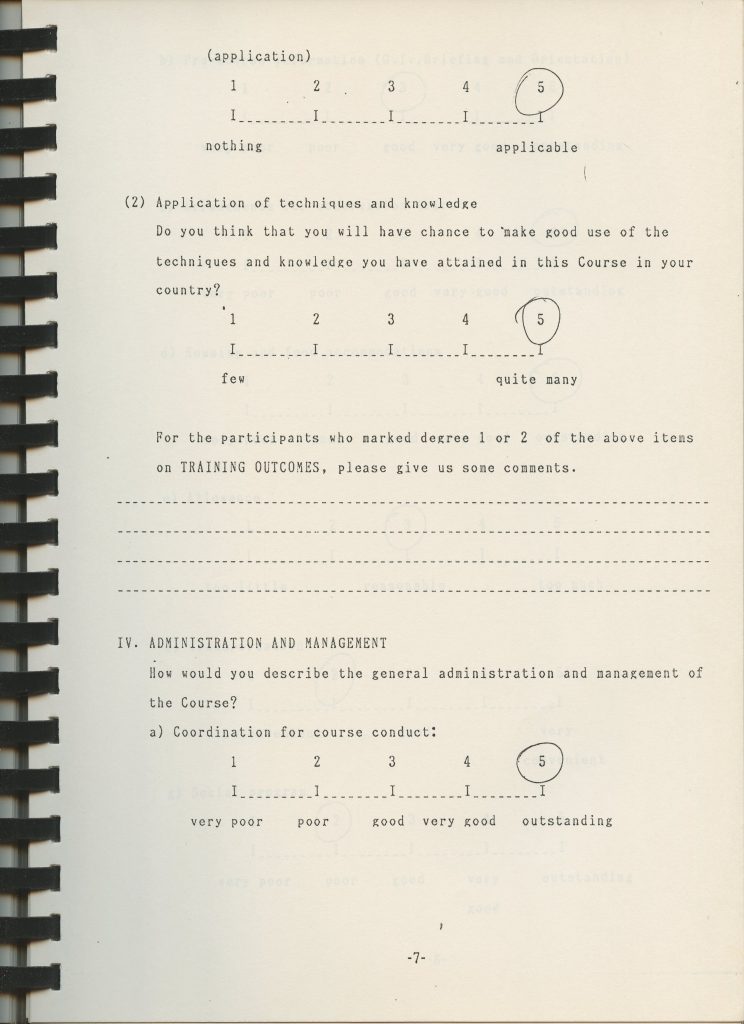 (application)

1 2 3 4 5

I________I________I________I________I

nothing applicable

(2) Application of techniques and knowledge

Do you think that you will have chance to make good use of the techniques and knowledge you have attained in this Course in your country?

1 2 3 4 5

I________I________I________I________I

few quite many

For the participants who marked degree 1 or 2 of the above items on TRAINING OUTCOMES, please give us some comments.

____

____

____

____

IV. ADMINISTRATION AND MANAGEMENT

How would you describe the general administration and management of the Course?

a) Coordination for course conduct:

1 2 3 4 5

I________I________I________I________I

very poor poor good very good outstanding

-7-